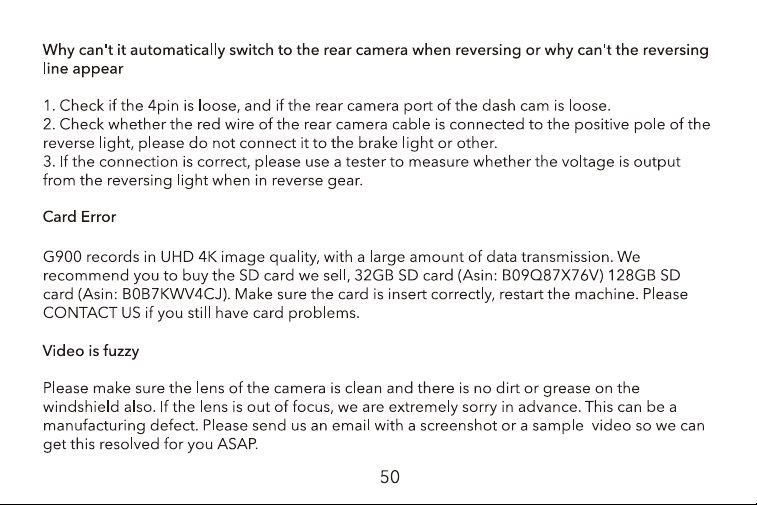 Why can't it automatically switch to the rear camera when reversing or why can't the reversing line appear

1. Check if the 4pin is loose, and if the rear camera port of the dash cam is loose.
2. Check whether the red wire of the rear camera cable is connected to the positive pole of the reverse light, please do not connect it to the brake light or other.
3. If the connection is correct, please use a tester to measure whether the voltage is output from the reversing light when in reverse gear.

Card Error

G900 records in UHD 4K image quality, with a large amount of data transmission. We recommend you to buy the SD card we sell, 32GB SD card (Asin: B09Q87X76V) 128GB SD card (Asin: B0B7KWV4CJ). Make sure the card is insert correctly, restart the machine. Please CONTACT US if you still have card problems.

Video is fuzzy

Please make sure the lens of the camera is clean and there is no dirt or grease on the windshield also. If the lens is out of focus, we are extremely sorry in advance. This can be a manufacturing defect. Please send us an email with a screenshot or a sample video so we can get this resolved for you ASAP.

50